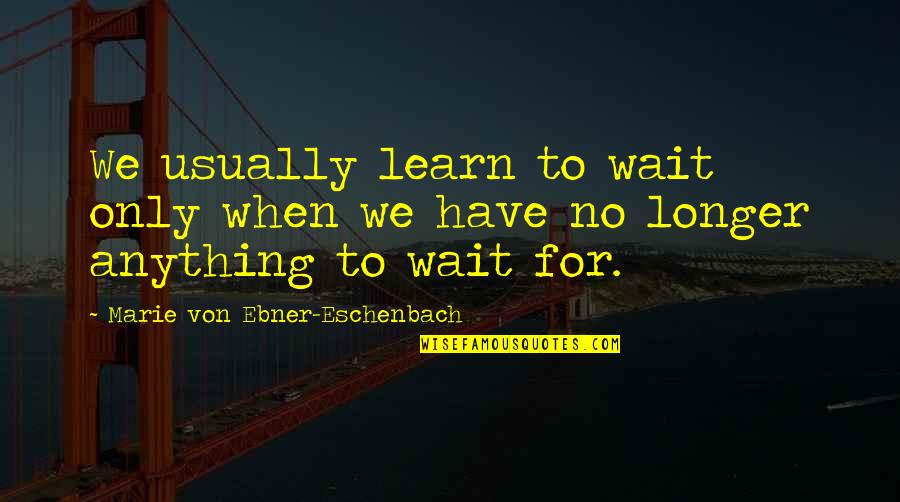 We usually learn to wait only when we have no longer anything to wait for.

- Marie von Ebner-Eschenbach

WISEFAMOUSQUOTES.COM